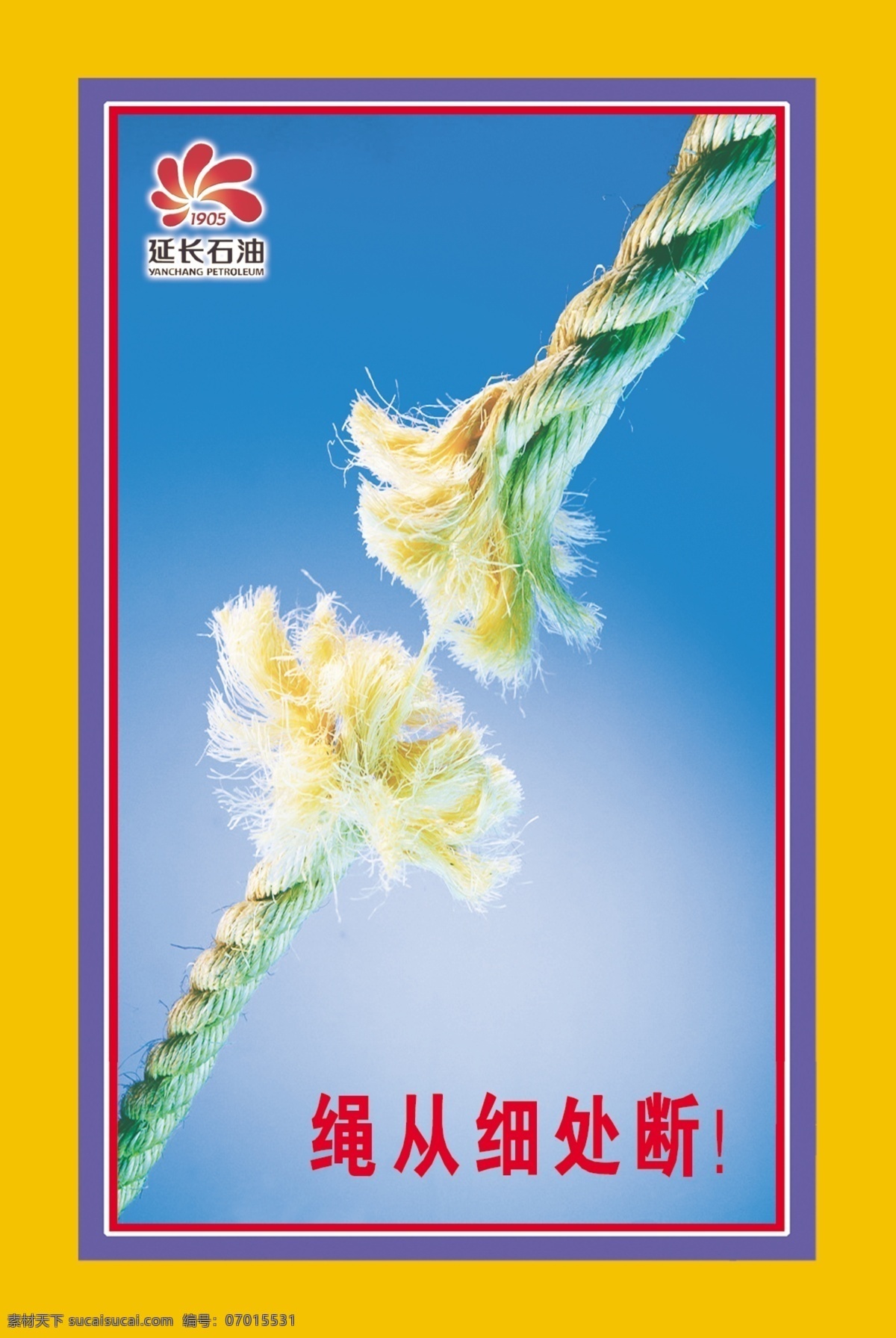 1905
延长石油
YANCHANG PETROLEUM

绳从细处断!

素材天下 sucaisucai.com 编号: 07015531